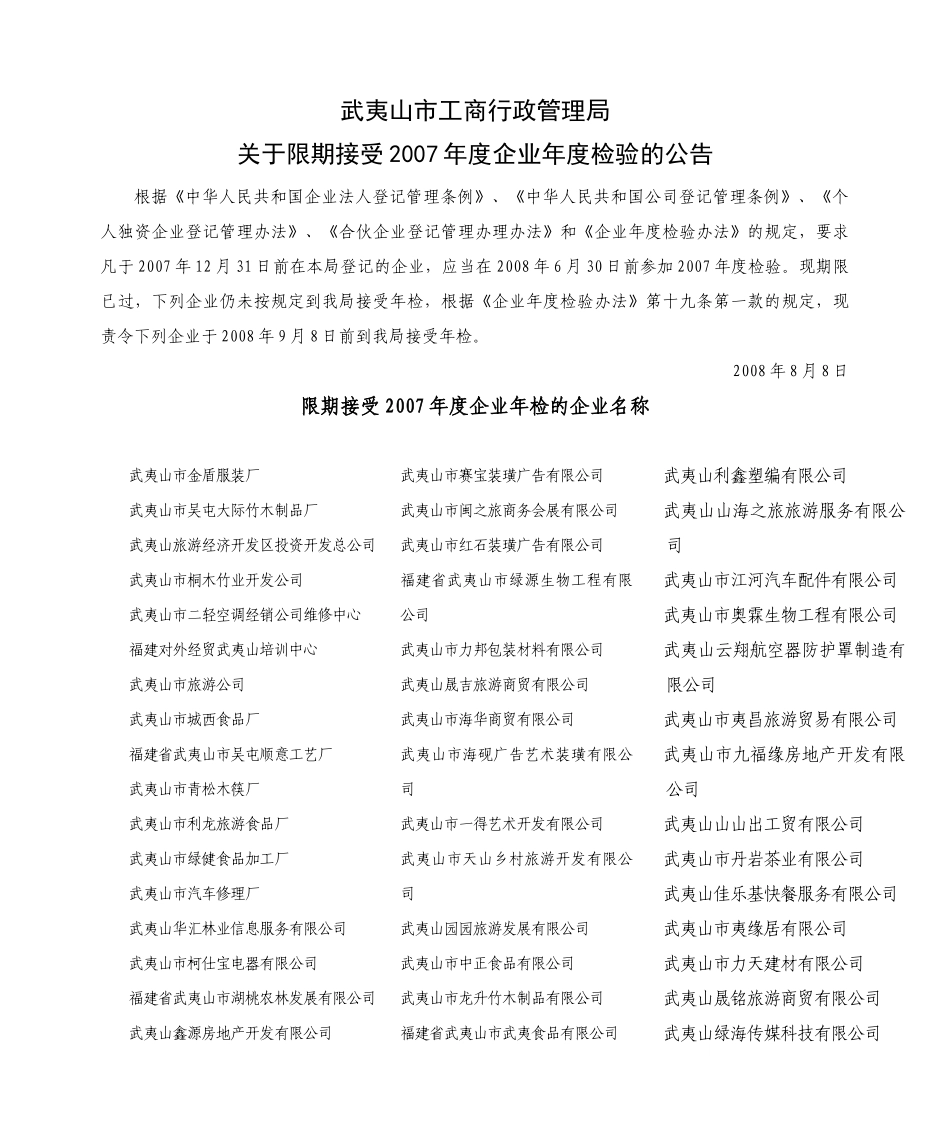 武夷山市工商行政管理局
关于限期接受2007年度企业年度检验的公告

根据《中华人民共和国企业法人登记管理条例》、《中华人民共和国公司登记管理条例》、《个人独资企业登记管理办法》、《合伙企业登记管理办理办法》和《企业年度检验办法》的规定，要求凡于2007年12月31日前在本局登记的企业，应当在2008年6月30日前参加2007年度检验。现期限已过，下列企业仍未按规定到我局接受年检，根据《企业年度检验办法》第十九条第一款的规定，现责令下列企业于2008年9月8日前到我局接受年检。

2008年8月8日

限期接受2007年度企业年检的企业名称

武夷山市金盾服装厂
武夷山市吴屯大际竹木制品厂
武夷山旅游经济开发区投资开发总公司
武夷山市桐木竹业开发公司
武夷山市二轻空调经销公司维修中心
福建对外经贸武夷山培训中心
武夷山市旅游公司
武夷山市城西食品厂
福建省武夷山市吴屯顺意工艺厂
武夷山市青松木筷厂
武夷山市利龙旅游食品厂
武夷山市绿健食品加工厂
武夷山市汽车修理厂
武夷山华汇林业信息服务有限公司
武夷山市柯仕宝电器有限公司
福建省武夷山市湖桃农林发展有限公司
武夷山鑫源房地产开发有限公司

武夷山市赛宝装璜广告有限公司
武夷山市闽之旅商务会展有限公司
武夷山市红石装璜广告有限公司
福建省武夷山市绿源生物工程有限公司
武夷山市力邦包装材料有限公司
武夷山晟吉旅游商贸有限公司
武夷山市海华商贸有限公司
武夷山市海砚广告艺术装璜有限公司
武夷山市一得艺术开发有限公司
武夷山市天山乡村旅游开发有限公司
武夷山园园旅游发展有限公司
武夷山市中正食品有限公司
武夷山市龙升竹木制品有限公司
福建省武夷山市武夷食品有限公司

武夷山利鑫塑编有限公司
武夷山山海之旅旅游服务有限公司
武夷山市江河汽车配件有限公司
武夷山市奥霖生物工程有限公司
武夷山云翔航空器防护罩制造有限公司
武夷山市夷昌旅游贸易有限公司
武夷山市九福缘房地产开发有限公司
武夷山山山出工贸有限公司
武夷山市丹岩茶业有限公司
武夷山佳乐基快餐服务有限公司
武夷山市夷缘居有限公司
武夷山市力天建材有限公司
武夷山晟铭旅游商贸有限公司
武夷山绿海传媒科技有限公司